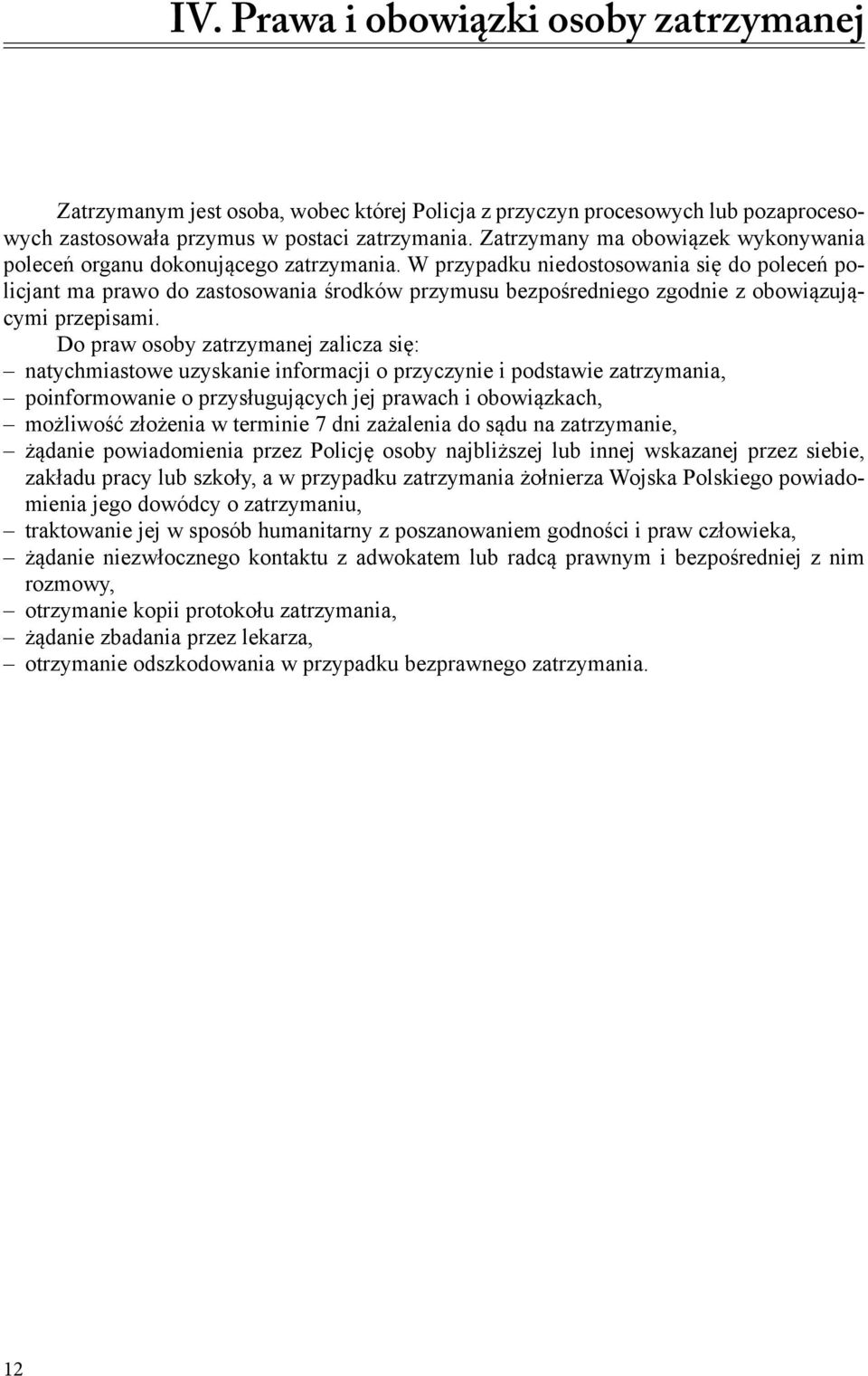 IV. Prawa i obowiązki osoby zatrzymanej

Zatrzymanym jest osoba, wobec której Policja z przyczyn procesowych lub pozaprocesowych zastosowała przymus w postaci zatrzymania. Zatrzymany ma obowiązek wykonywania poleceń organu dokonującego zatrzymania. W przypadku niedostosowania się do poleceń policjant ma prawo do zastosowania środków przymusu bezpośredniego zgodnie z obowiązującymi przepisami.

Do praw osoby zatrzymanej zalicza się:
– natychmiastowe uzyskanie informacji o przyczynie i podstawie zatrzymania,
– poinformowanie o przysługujących jej prawach i obowiązkach,
– możliwość złożenia w terminie 7 dni zażalenia do sądu na zatrzymanie,
– żądanie powiadomienia przez Policję osoby najbliższej lub innej wskazanej przez siebie, zakładu pracy lub szkoły, a w przypadku zatrzymania żołnierza Wojska Polskiego powiadomienia jego dowódcy o zatrzymaniu,
– traktowanie jej w sposób humanitarny z poszanowaniem godności i praw człowieka,
– żądanie niezwłocznego kontaktu z adwokatem lub radcą prawnym i bezpośredniej z nim rozmowy,
– otrzymanie kopii protokołu zatrzymania,
– żądanie zbadania przez lekarza,
– otrzymanie odszkodowania w przypadku bezprawnego zatrzymania.

12